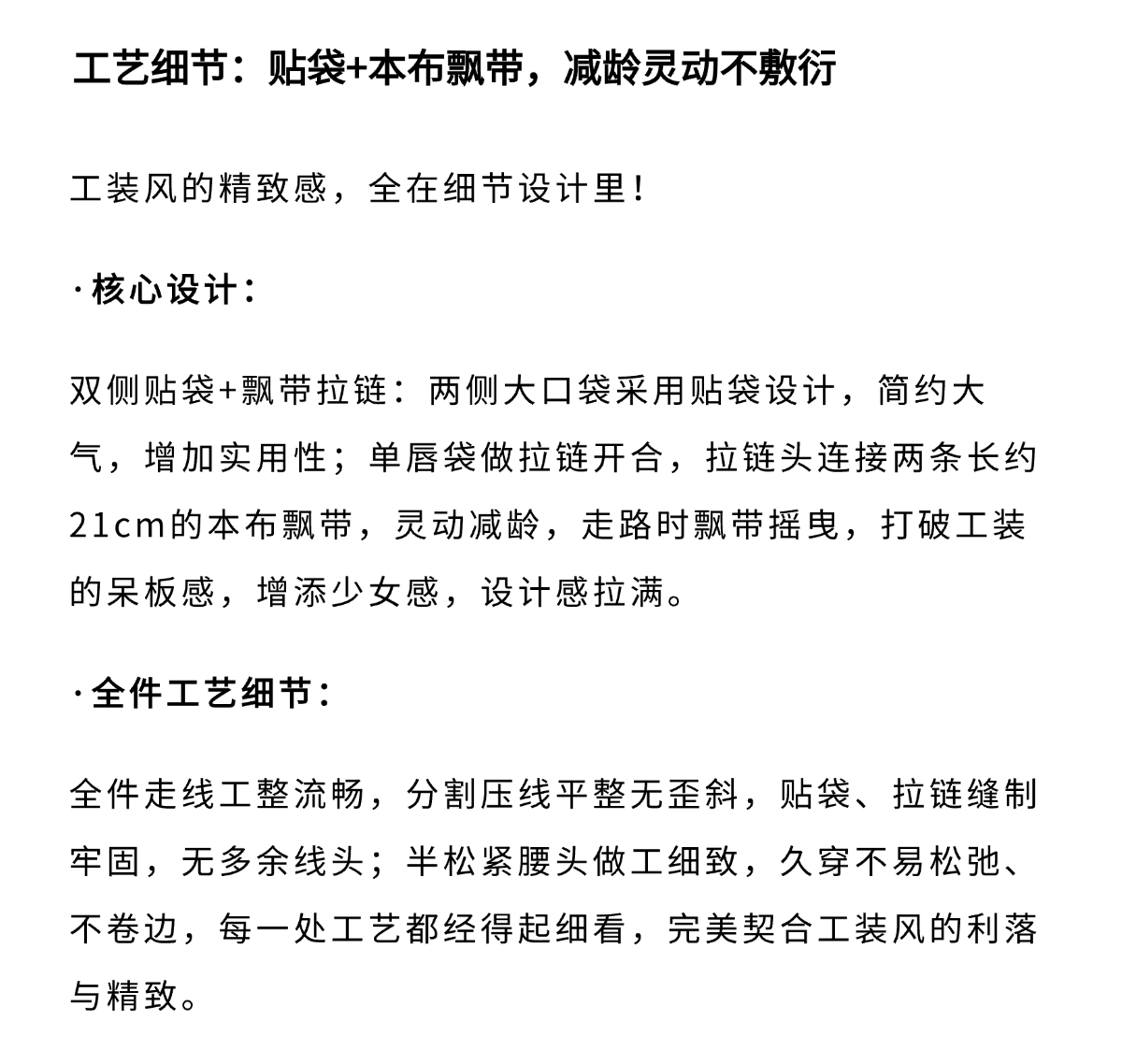 工艺细节：贴袋+本布飘带，减龄灵动不敷衍

工装风的精致感，全在细节设计里！

·核心设计：

双侧贴袋+飘带拉链：两侧大口袋采用贴袋设计，简约大气，增加实用性；单唇袋做拉链开合，拉链头连接两条长约21cm的本布飘带，灵动减龄，走路时飘带摇曳，打破工装的呆板感，增添少女感，设计感拉满。

·全件工艺细节：

全件走线工整流畅，分割压线平整无歪斜，贴袋、拉链缝制牢固，无多余线头；半松紧腰头做工细致，久穿不易松弛、不卷边，每一处工艺都经得起细看，完美契合工装风的利落与精致。